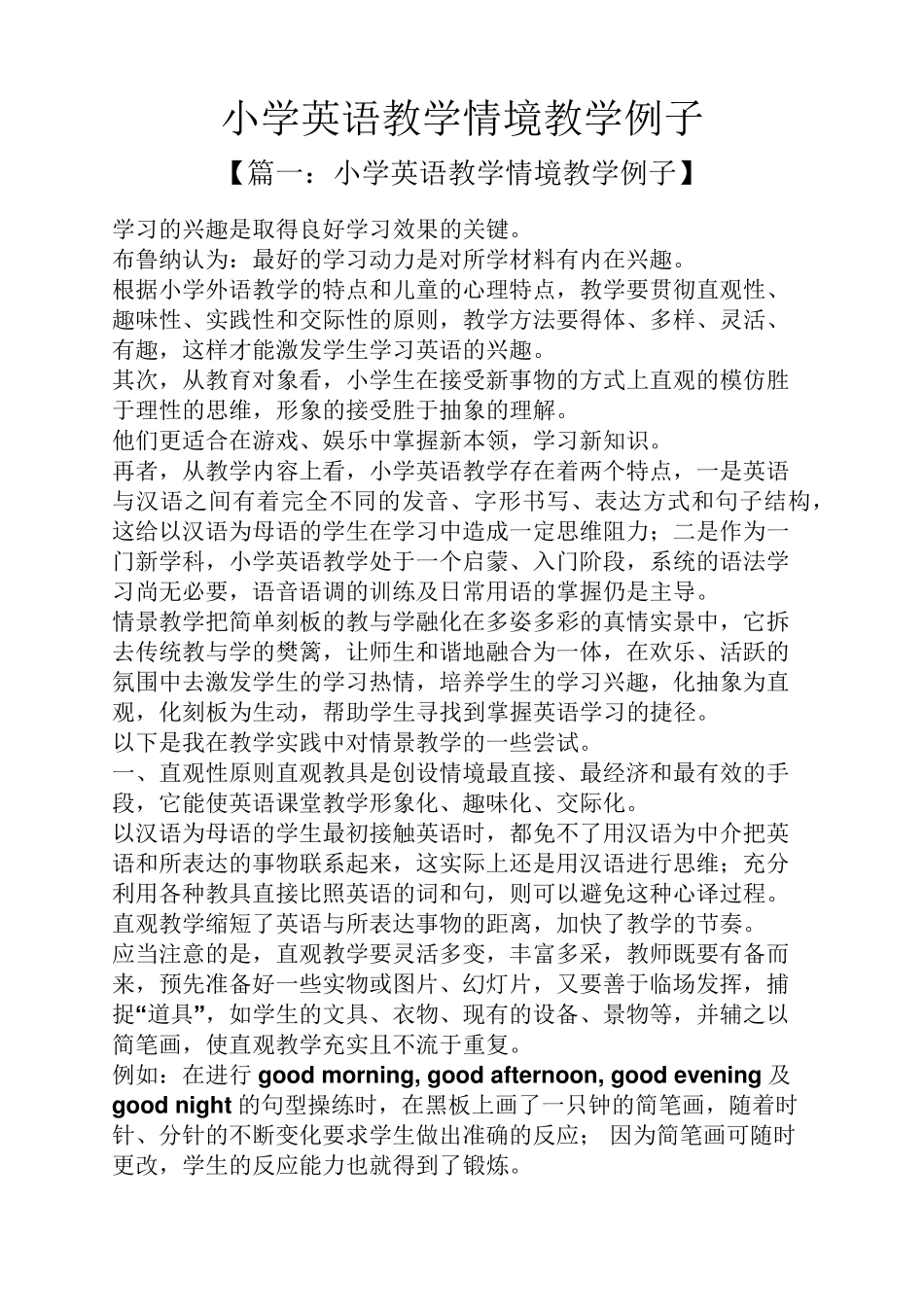 小学英语教学情境教学例子

【篇一：小学英语教学情境教学例子】

学习的兴趣是取得良好学习效果的关键。

布鲁纳认为：最好的学习动力是对所学材料有内在兴趣。

根据小学外语教学的特点和儿童的心理特点，教学要贯彻直观性、趣味性、实践性和交际性的原则，教学方法要得体、多样、灵活、有趣，这样才能激发学生学习英语的兴趣。

其次，从教育对象看，小学生在接受新事物的方式上直观的模仿胜于理性的思维，形象的接受胜于抽象的理解。

他们更适合在游戏、娱乐中掌握新本领，学习新知识。

再者，从教学内容上看，小学英语教学存在着两个特点，一是英语与汉语之间有着完全不同的发音、字形书写、表达方式和句子结构，这给以汉语为母语的学生在学习中造成一定思维阻力；二是作为一门新学科，小学英语教学处于一个启蒙、入门阶段，系统的语法学习尚无必要，语音语调的训练及日常用语的掌握仍是主导。

情景教学把简单刻板的教与学融化在多姿多彩的真情实景中，它拆去传统教与学的樊篱，让师生和谐地融合为一体，在欢乐、活跃的氛围中去激发学生的学习热情，培养学生的学习兴趣，化抽象为直观，化刻板为生动，帮助学生寻找到掌握英语学习的捷径。

以下是我在教学实践中对情景教学的一些尝试。

一、直观性原则直观教具是创设情境最直接、最经济和最有效的手段，它能使英语课堂教学形象化、趣味化、交际化。

以汉语为母语的学生最初接触英语时，都免不了用汉语为中介把英语和所表达的事物联系起来，这实际上还是用汉语进行思维；充分利用各种教具直接比照英语的词和句，则可以避免这种心译过程。

直观教学缩短了英语与所表达事物的距离，加快了教学的节奏。

应当注意的是，直观教学要灵活多变，丰富多采，教师既要有备而来，预先准备好一些实物或图片、幻灯片，又要善于临场发挥，捕捉“道具”，如学生的文具、衣物、现有的设备、景物等，并辅之以简笔画，使直观教学充实且不流于重复。

例如：在进行 good morning, good afternoon, good evening 及 good night 的句型操练时，在黑板上画了一只钟的简笔画，随着时针、分针的不断变化要求学生做出准确的反应； 因为简笔画可随时更改，学生的反应能力也就得到了锻炼。